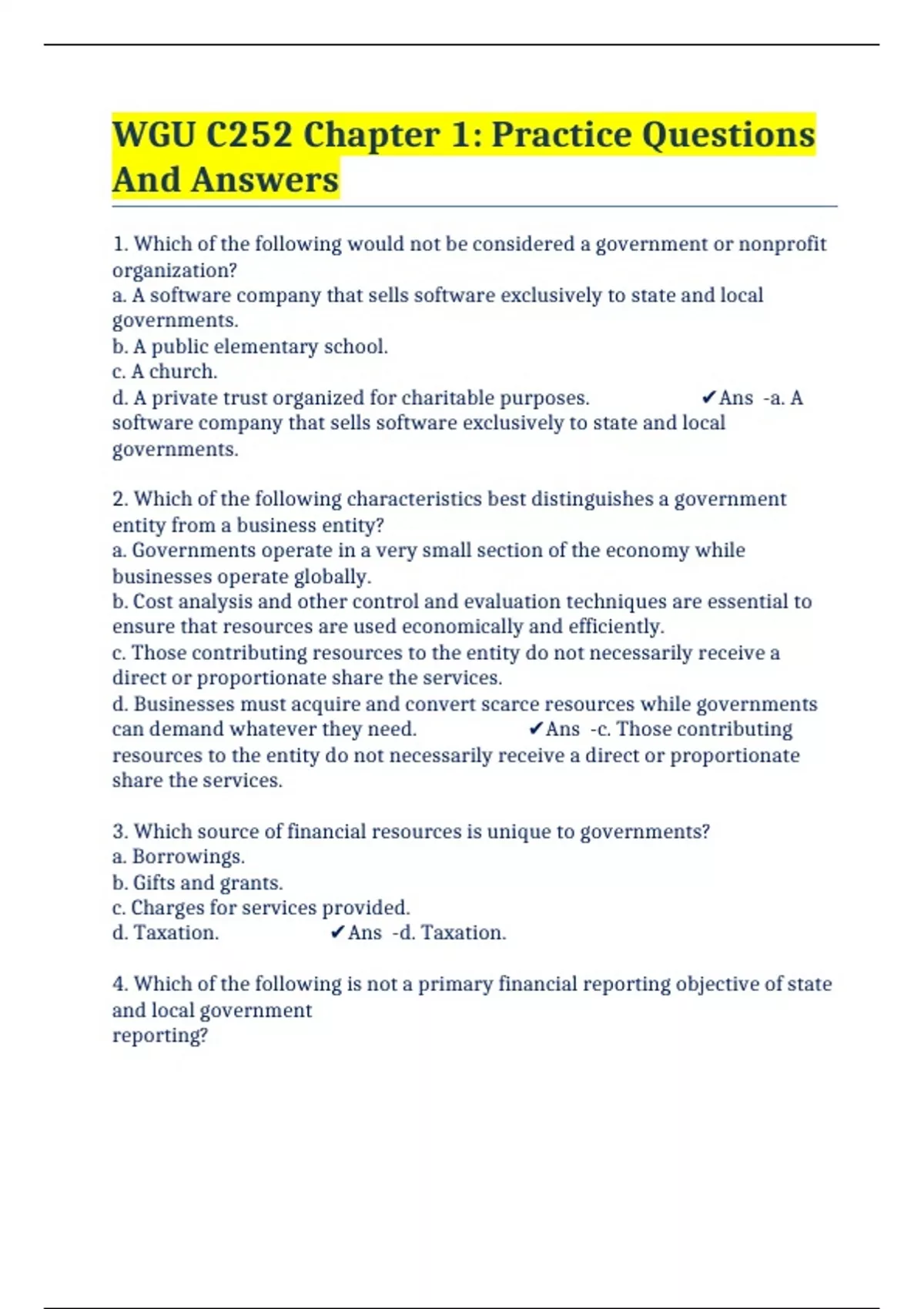 WGU C252 Chapter 1: Practice Questions And Answers

1. Which of the following would not be considered a government or nonprofit organization?
a. A software company that sells software exclusively to state and local governments.
b. A public elementary school.
c. A church.
d. A private trust organized for charitable purposes. ✔Ans -a. A software company that sells software exclusively to state and local governments.

2. Which of the following characteristics best distinguishes a government entity from a business entity?
a. Governments operate in a very small section of the economy while businesses operate globally.
b. Cost analysis and other control and evaluation techniques are essential to ensure that resources are used economically and efficiently.
c. Those contributing resources to the entity do not necessarily receive a direct or proportionate share the services.
d. Businesses must acquire and convert scarce resources while governments can demand whatever they need. ✔Ans -c. Those contributing resources to the entity do not necessarily receive a direct or proportionate share the services.

3. Which source of financial resources is unique to governments?
a. Borrowings.
b. Gifts and grants.
c. Charges for services provided.
d. Taxation. ✔Ans -d. Taxation.

4. Which of the following is not a primary financial reporting objective of state and local government
reporting?